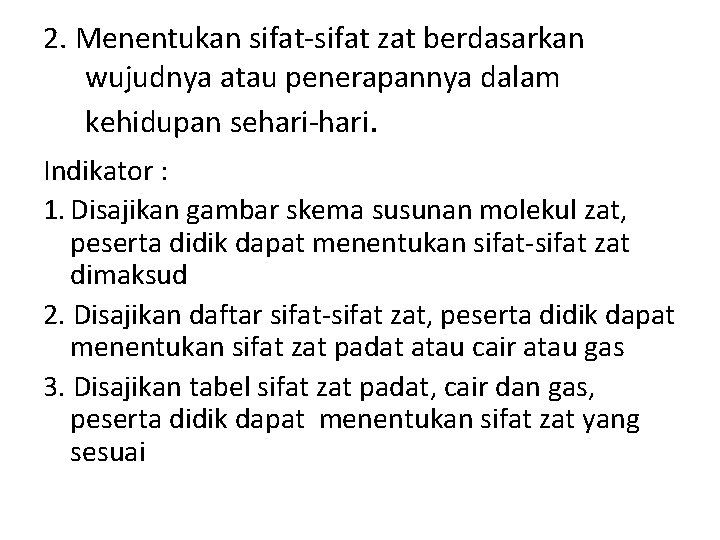 2. Menentukan sifat-sifat zat berdasarkan wujudnya atau penerapannya dalam kehidupan sehari-hari.

Indikator :

1. Disajikan gambar skema susunan molekul zat, peserta didik dapat menentukan sifat-sifat zat dimaksud

2. Disajikan daftar sifat-sifat zat, peserta didik dapat menentukan sifat zat padat atau cair atau gas

3. Disajikan tabel sifat zat padat, cair dan gas, peserta didik dapat menentukan sifat zat yang sesuai